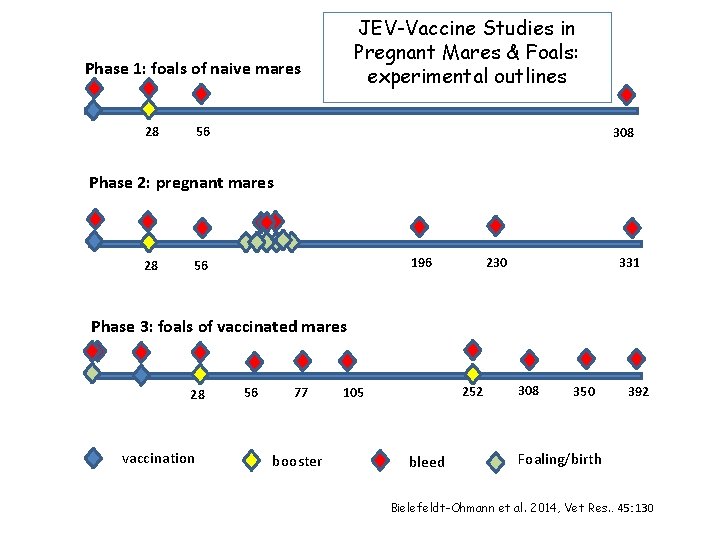 JEV-Vaccine Studies in Pregnant Mares & Foals: experimental outlines

Phase 1: foals of naive mares

28 56 308

Phase 2: pregnant mares

28 56 196 230 331

Phase 3: foals of vaccinated mares

28 56 77 105 252 308 350 392

vaccination booster bleed Foaling/birth

Bielefeldt-Ohmann et al. 2014, Vet Res.. 45:130